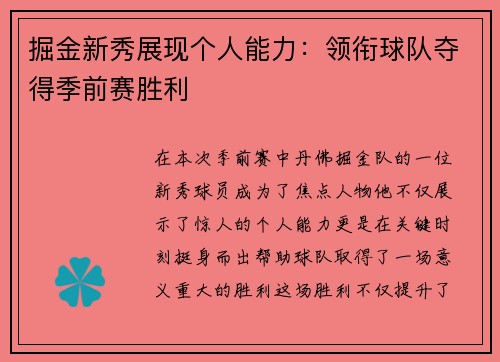 掘金新秀展现个人能力：领衔球队夺得季前赛胜利

在本次季前赛中丹佛掘金队的一位新秀球员成为了焦点人物他不仅展示了惊人的个人能力更是在关键时刻挺身而出帮助球队取得了一场意义重大的胜利这场胜利不仅提升了